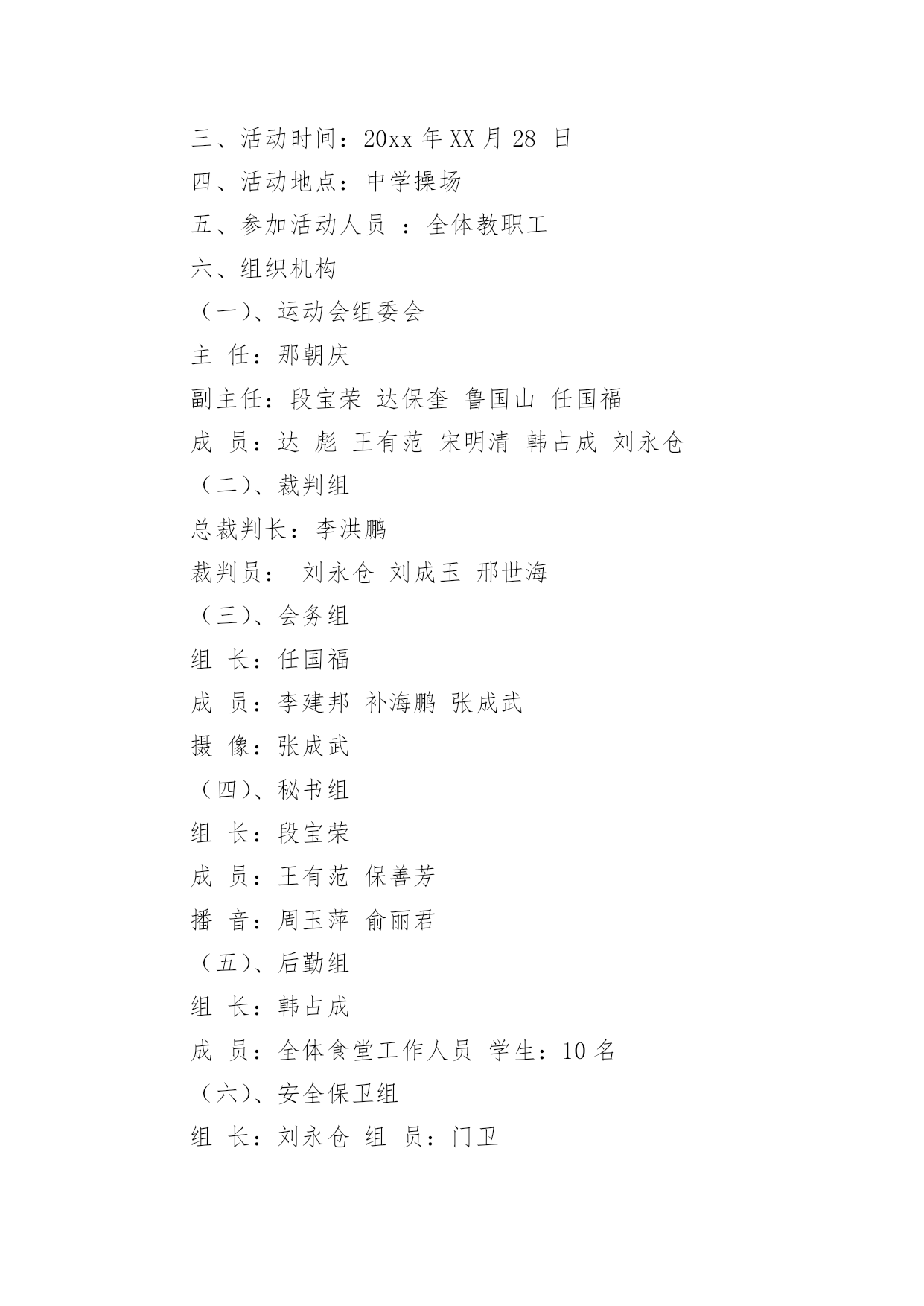 三、活动时间：20xx 年 XX 月 28 日

四、活动地点：中学操场

五、参加活动人员 ：全体教职工

六、组织机构

（一）、运动会组委会

主 任：那朝庆

副主任：段宝荣 达保奎 鲁国山 任国福

成 员：达 彪 王有范 宋明清 韩占成 刘永仓

（二）、裁判组

总裁判长：李洪鹏

裁判员： 刘永仓 刘成玉 邢世海

（三）、会务组

组 长：任国福

成 员：李建邦 补海鹏 张成武

摄 像：张成武

（四）、秘书组

组 长：段宝荣

成 员：王有范 保善芳

播 音：周玉萍 俞丽君

（五）、后勤组

组 长：韩占成

成 员：全体食堂工作人员 学生：10 名

（六）、安全保卫组

组 长：刘永仓 组 员：门卫